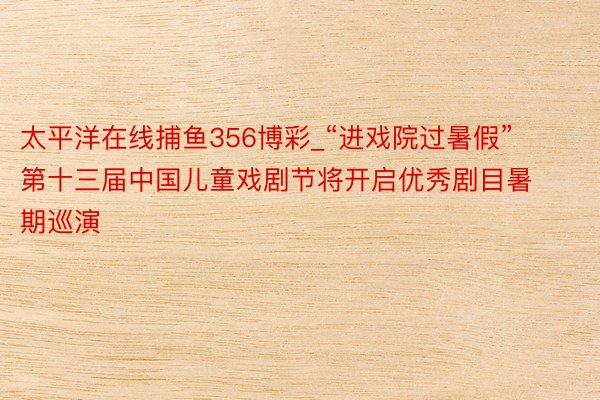 太平洋在线捕鱼356博彩_“进戏院过暑假”第十三届中国儿童戏剧节将开启优秀剧目暑期巡演